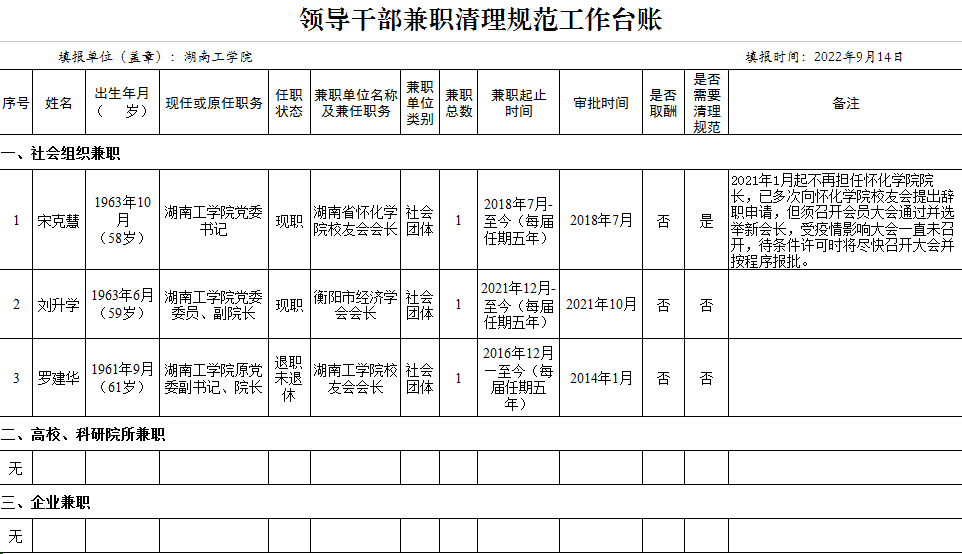 领导干部兼职清理规范工作台账

填报单位（盖章）：湖南工学院

填报时间：2022年9月14日

| 序号 | 姓名 | 出生年月（ 岁） | 现任或原任职务 | 任职状态 | 兼职单位名称及兼任职务 | 兼职单位类别 | 兼职总数 | 兼职起止时间 | 审批时间 | 是否取酬 | 是否需要清理规范 | 备注 |
|---|---|---|---|---|---|---|---|---|---|---|---|---|
| 一、社会组织兼职 | | | | | | | | | | | | |
| 1 | 宋克慧 | 1963年10月（58岁） | 湖南工学院党委书记 | 现职 | 湖南省怀化学院校友会会长 | 社会团体 | 1 | 2018年7月-至今（每届任期五年） | 2018年7月 | 否 | 是 | 2021年1月起不再担任怀化学院院长，已多次向怀化学院校友会提出辞职申请，但须召开会员大会通过并选举新会长，受疫情影响大会一直未召开，待条件许可时将尽快召开大会并按程序报批。 |
| 2 | 刘升学 | 1963年6月（59岁） | 湖南工学院党委委员、副院长 | 现职 | 衡阳市经济学会会长 | 社会团体 | 1 | 2021年12月-至今（每届任期五年） | 2021年10月 | 否 | 否 | |
| 3 | 罗建华 | 1961年9月（61岁） | 湖南工学院原党委副书记、院长 | 退职未退休 | 湖南工学院校友会会长 | 社会团体 | 1 | 2016年12月一至今（每届任期五年） | 2014年1月 | 否 | 否 | |
| 二、高校、科研院所兼职 | | | | | | | | | | | | |
| 无 | | | | | | | | | | | | |
| 三、企业兼职 | | | | | | | | | | | | |
| 无 | | | | | | | | | | | | |